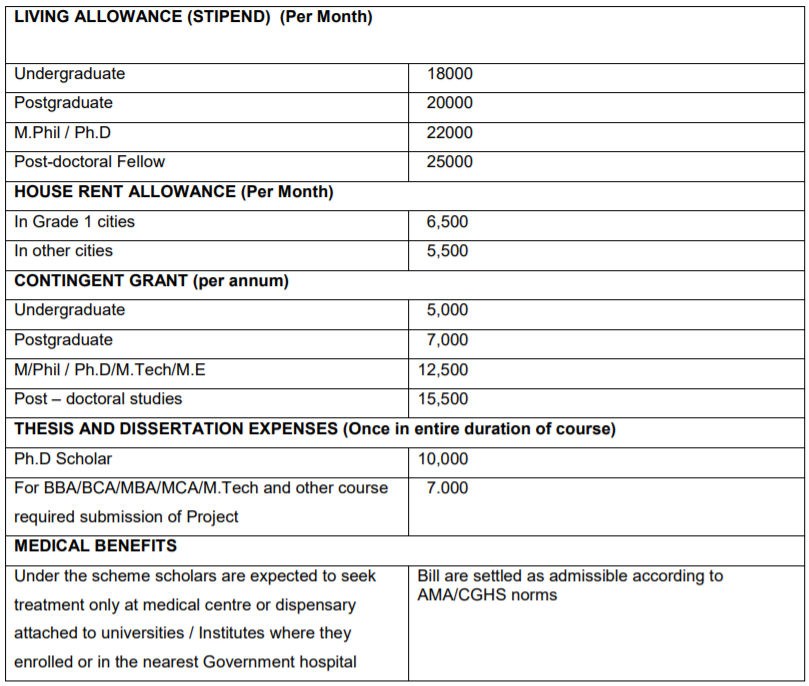 | LIVING ALLOWANCE (STIPEND) (Per Month) | |
|---|---|
| Undergraduate | 18000 |
| Postgraduate | 20000 |
| M.Phil / Ph.D | 22000 |
| Post-doctoral Fellow | 25000 |
| HOUSE RENT ALLOWANCE (Per Month) | |
| In Grade 1 cities | 6,500 |
| In other cities | 5,500 |
| CONTINGENT GRANT (per annum) | |
| Undergraduate | 5,000 |
| Postgraduate | 7,000 |
| M/Phil / Ph.D/M.Tech/M.E | 12,500 |
| Post – doctoral studies | 15,500 |
| THESIS AND DISSERTATION EXPENSES (Once in entire duration of course) | |
| Ph.D Scholar | 10,000 |
| For BBA/BCA/MBA/MCA/M.Tech and other course required submission of Project | 7.000 |
| MEDICAL BENEFITS | |
| Under the scheme scholars are expected to seek treatment only at medical centre or dispensary attached to universities / Institutes where they enrolled or in the nearest Government hospital | Bill are settled as admissible according to AMA/CGHS norms |